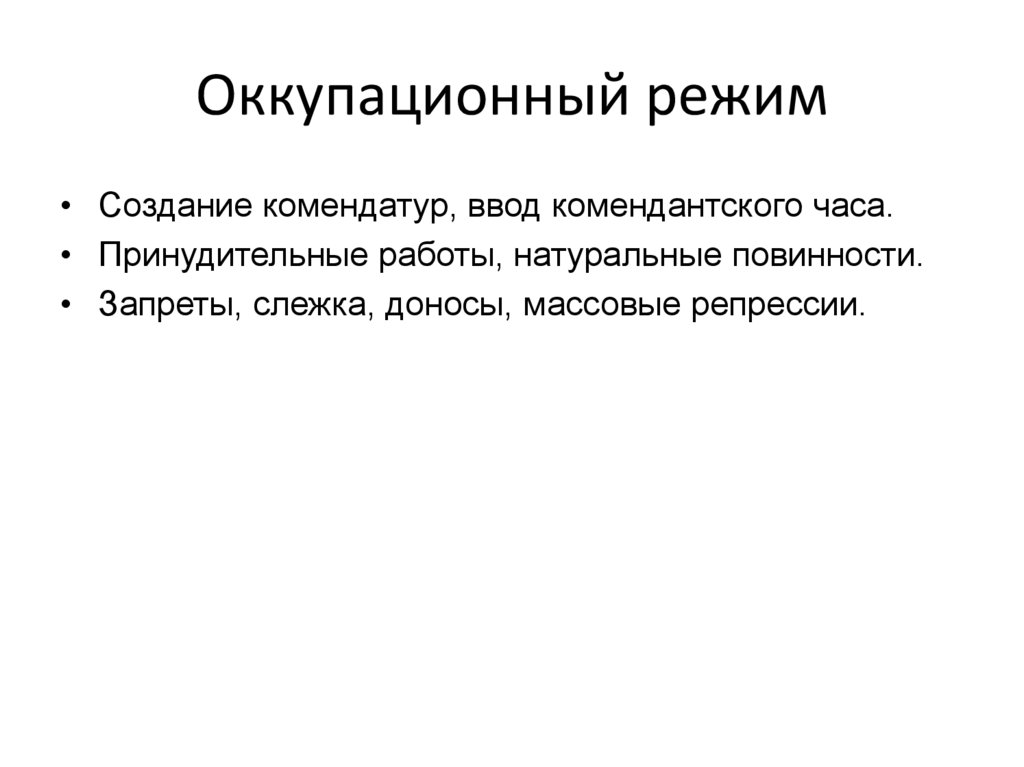 Оккупационный режим

• Создание комендатур, ввод комендантского часа.
• Принудительные работы, натуральные повинности.
• Запреты, слежка, доносы, массовые репрессии.